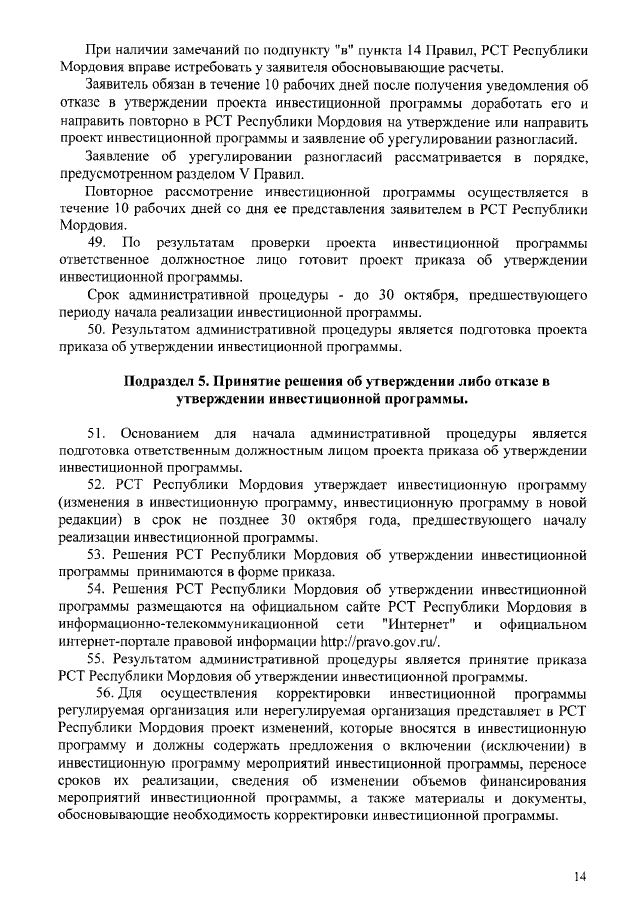 При наличии замечаний по подпункту "в" пункта 14 Правил, РСТ Республики Мордовия вправе истребовать у заявителя обосновывающие расчеты.

Заявитель обязан в течение 10 рабочих дней после получения уведомления об отказе в утверждении проекта инвестиционной программы доработать его и направить повторно в РСТ Республики Мордовия на утверждение или направить проект инвестиционной программы и заявление об урегулировании разногласий.

Заявление об урегулировании разногласий рассматривается в порядке, предусмотренном разделом V Правил.

Повторное рассмотрение инвестиционной программы осуществляется в течение 10 рабочих дней со дня ее представления заявителем в РСТ Республики Мордовия.

49. По результатам проверки проекта инвестиционной программы ответственное должностное лицо готовит проект приказа об утверждении инвестиционной программы.

Срок административной процедуры - до 30 октября, предшествующего периоду начала реализации инвестиционной программы.

50. Результатом административной процедуры является подготовка проекта приказа об утверждении инвестиционной программы.

Подраздел 5. Принятие решения об утверждении либо отказе в утверждении инвестиционной программы.

51. Основанием для начала административной процедуры является подготовка ответственным должностным лицом проекта приказа об утверждении инвестиционной программы.

52. РСТ Республики Мордовия утверждает инвестиционную программу (изменения в инвестиционную программу, инвестиционную программу в новой редакции) в срок не позднее 30 октября года, предшествующего началу реализации инвестиционной программы.

53. Решения РСТ Республики Мордовия об утверждении инвестиционной программы принимаются в форме приказа.

54. Решения РСТ Республики Мордовия об утверждении инвестиционной программы размещаются на официальном сайте РСТ Республики Мордовия в информационно-телекоммуникационной сети "Интернет" и официальном интернет-портале правовой информации http://pravo.gov.ru/.

55. Результатом административной процедуры является принятие приказа РСТ Республики Мордовия об утверждении инвестиционной программы.

56. Для осуществления корректировки инвестиционной программы регулируемая организация или нерегулируемая организация представляет в РСТ Республики Мордовия проект изменений, которые вносятся в инвестиционную программу и должны содержать предложения о включении (исключении) в инвестиционную программу мероприятий инвестиционной программы, переносе сроков их реализации, сведения об изменении объемов финансирования мероприятий инвестиционной программы, а также материалы и документы, обосновывающие необходимость корректировки инвестиционной программы.

14